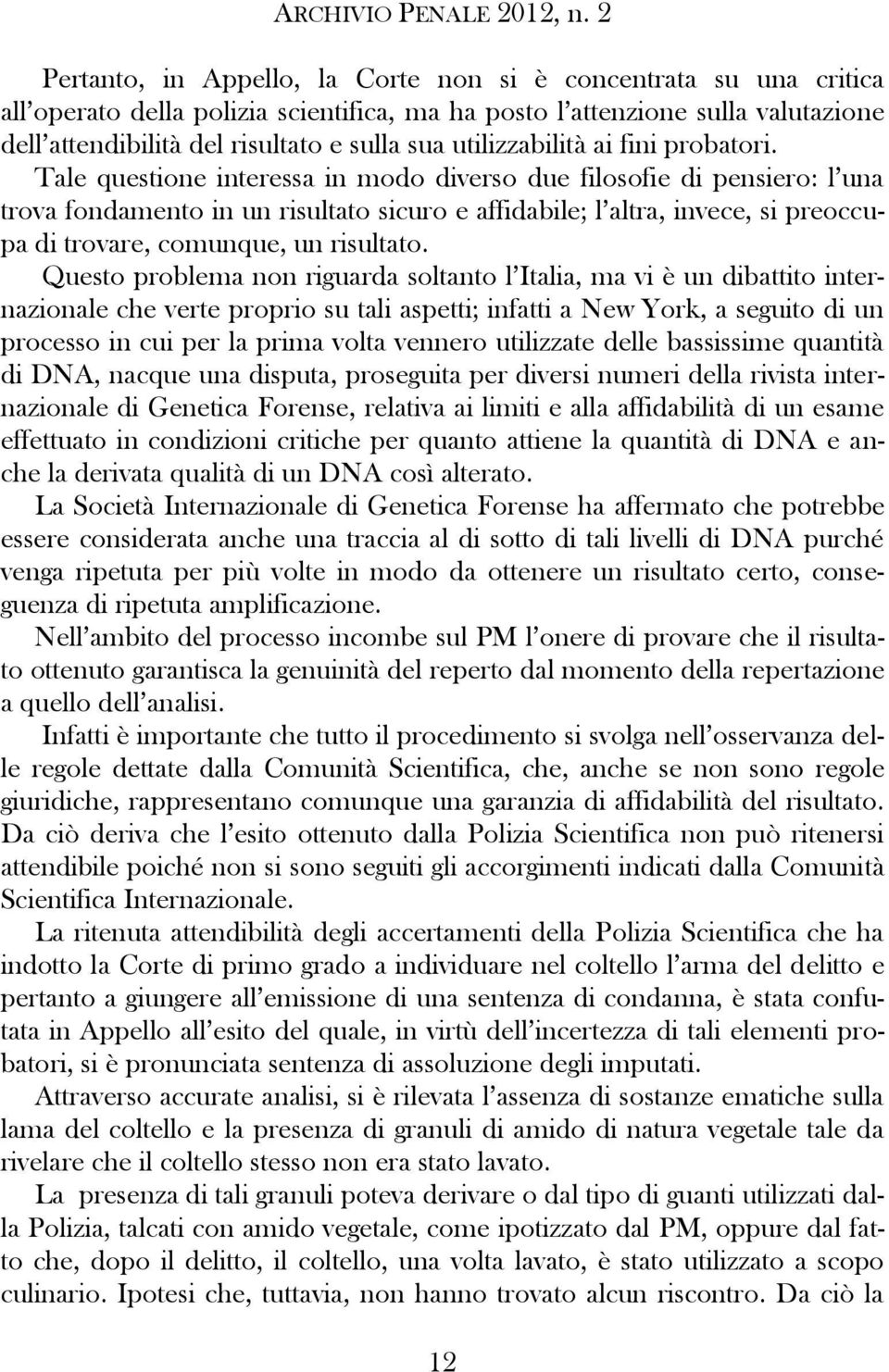 ARCHIVIO PENALE 2012, n. 2

Pertanto, in Appello, la Corte non si è concentrata su una critica all'operato della polizia scientifica, ma ha posto l'attenzione sulla valutazione dell'attendibilità del risultato e sulla sua utilizzabilità ai fini probatori.

Tale questione interessa in modo diverso due filosofie di pensiero: l'una trova fondamento in un risultato sicuro e affidabile; l'altra, invece, si preoccupa di trovare, comunque, un risultato.

Questo problema non riguarda soltanto l'Italia, ma vi è un dibattito internazionale che verte proprio su tali aspetti; infatti a New York, a seguito di un processo in cui per la prima volta vennero utilizzate delle bassissime quantità di DNA, nacque una disputa, proseguita per diversi numeri della rivista internazionale di Genetica Forense, relativa ai limiti e alla affidabilità di un esame effettuato in condizioni critiche per quanto attiene la quantità di DNA e anche la derivata qualità di un DNA così alterato.

La Società Internazionale di Genetica Forense ha affermato che potrebbe essere considerata anche una traccia al di sotto di tali livelli di DNA purché venga ripetuta per più volte in modo da ottenere un risultato certo, conseguenza di ripetuta amplificazione.

Nell'ambito del processo incombe sul PM l'onere di provare che il risultato ottenuto garantisca la genuinità del reperto dal momento della repertazione a quello dell'analisi.

Infatti è importante che tutto il procedimento si svolga nell'osservanza delle regole dettate dalla Comunità Scientifica, che, anche se non sono regole giuridiche, rappresentano comunque una garanzia di affidabilità del risultato. Da ciò deriva che l'esito ottenuto dalla Polizia Scientifica non può ritenersi attendibile poiché non si sono seguiti gli accorgimenti indicati dalla Comunità Scientifica Internazionale.

La ritenuta attendibilità degli accertamenti della Polizia Scientifica che ha indotto la Corte di primo grado a individuare nel coltello l'arma del delitto e pertanto a giungere all'emissione di una sentenza di condanna, è stata confutata in Appello all'esito del quale, in virtù dell'incertezza di tali elementi probatori, si è pronunciata sentenza di assoluzione degli imputati.

Attraverso accurate analisi, si è rilevata l'assenza di sostanze ematiche sulla lama del coltello e la presenza di granuli di amido di natura vegetale tale da rivelare che il coltello stesso non era stato lavato.

La presenza di tali granuli poteva derivare o dal tipo di guanti utilizzati dalla Polizia, talcati con amido vegetale, come ipotizzato dal PM, oppure dal fatto che, dopo il delitto, il coltello, una volta lavato, è stato utilizzato a scopo culinario. Ipotesi che, tuttavia, non hanno trovato alcun riscontro. Da ciò la

12